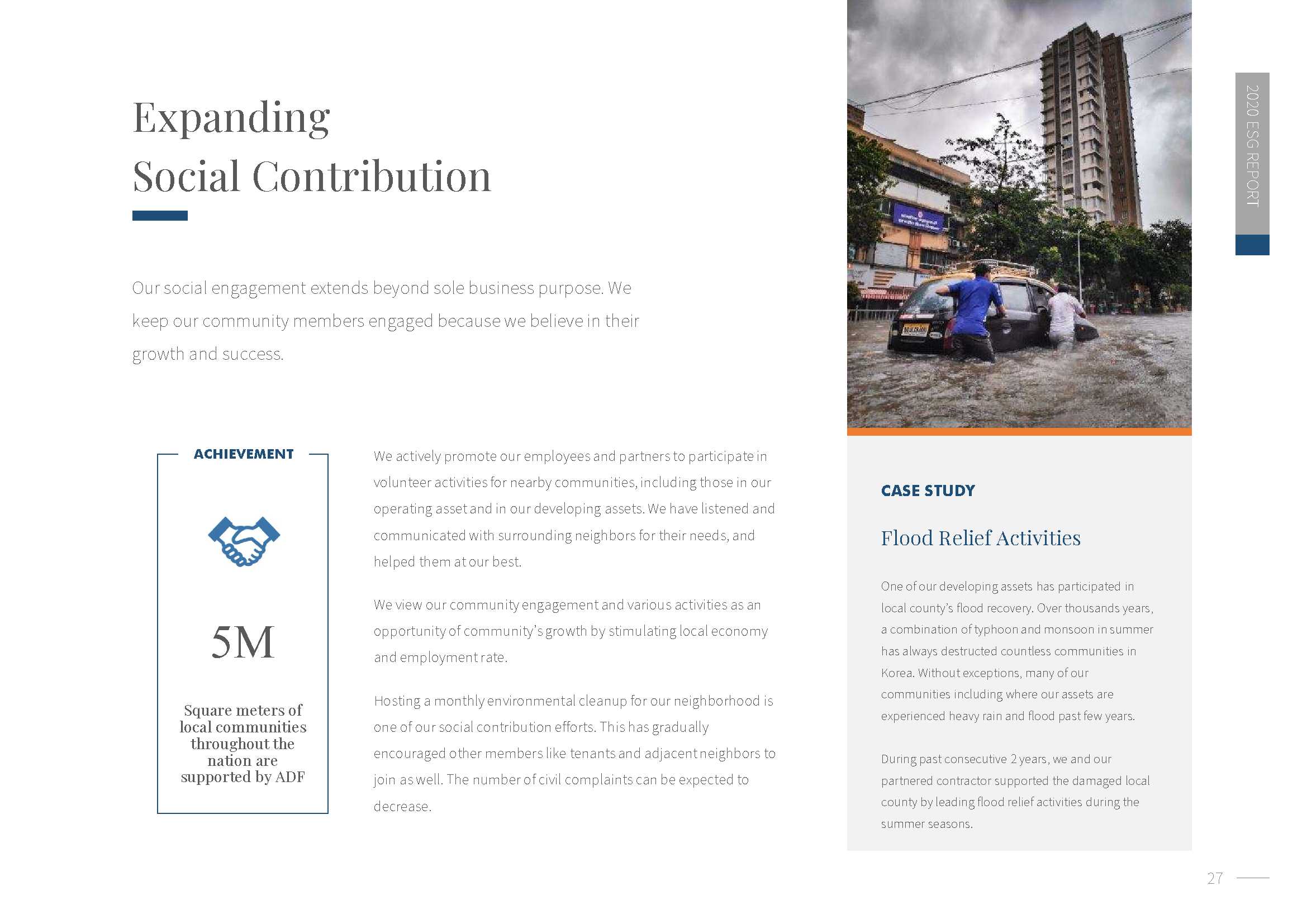 Expanding
Social Contribution

Our social engagement extends beyond sole business purpose. We keep our community members engaged because we believe in their growth and success.

ACHIEVEMENT

5M

Square meters of local communities throughout the nation are supported by ADF

We actively promote our employees and partners to participate in volunteer activities for nearby communities, including those in our operating asset and in our developing assets. We have listened and communicated with surrounding neighbors for their needs, and helped them at our best.

We view our community engagement and various activities as an opportunity of community's growth by stimulating local economy and employment rate.

Hosting a monthly environmental cleanup for our neighborhood is one of our social contribution efforts. This has gradually encouraged other members like tenants and adjacent neighbors to join as well. The number of civil complaints can be expected to decrease.

CASE STUDY

Flood Relief Activities

One of our developing assets has participated in local county's flood recovery. Over thousands years, a combination of typhoon and monsoon in summer has always destructed countless communities in Korea. Without exceptions, many of our communities including where our assets are experienced heavy rain and flood past few years.

During past consecutive 2 years, we and our partnered contractor supported the damaged local county by leading flood relief activities during the summer seasons.

2020 ESG REPORT

27